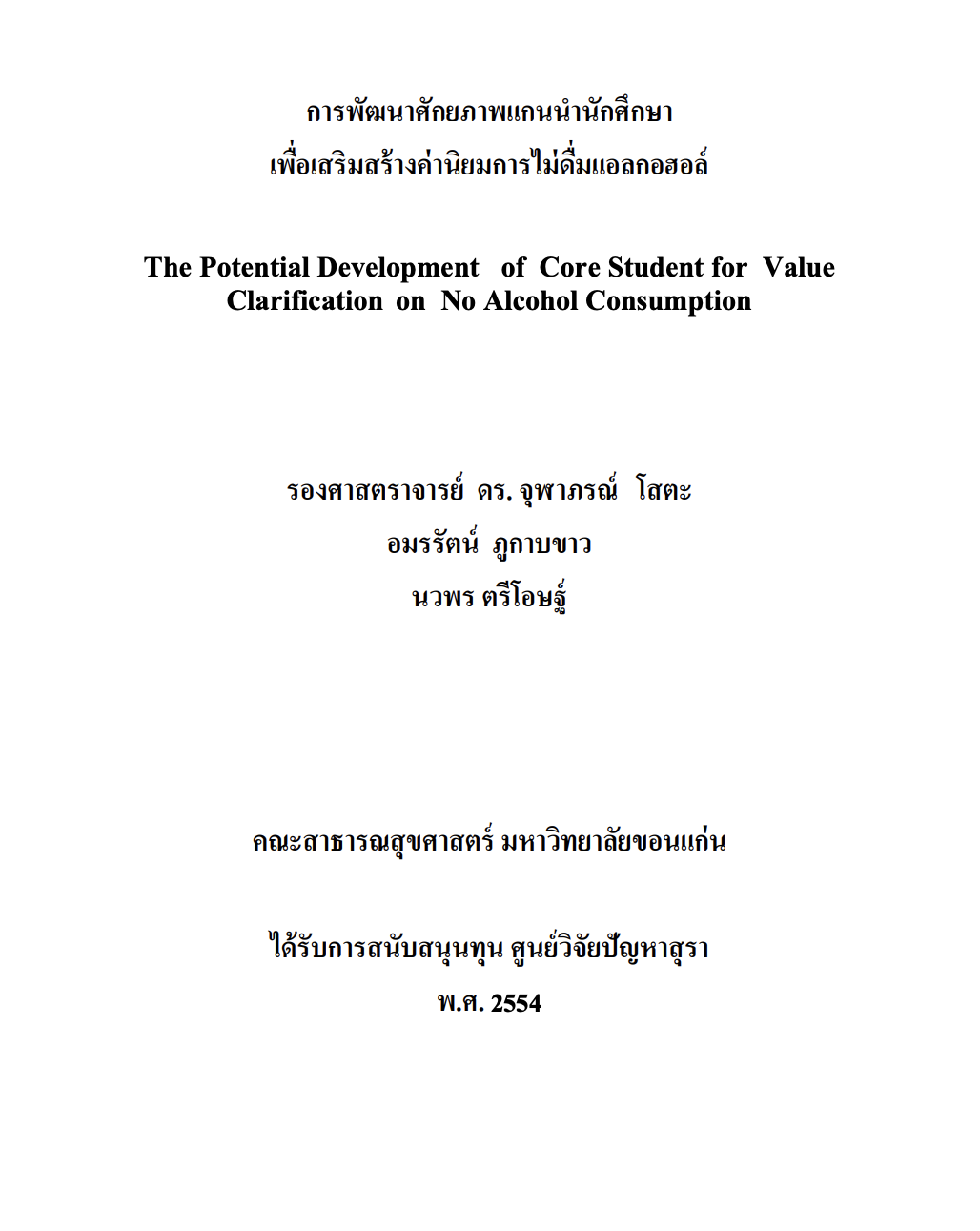 การพัฒนาศักยภาพแกนนำนักศึกษา
เพื่อเสริมสร้างค่านิยมการไม่ดื่มแอลกอฮอล์

The Potential Development of Core Student for Value Clarification on No Alcohol Consumption

รองศาสตราจารย์ ดร. จุฬาภรณ์ โสตะ
อมรรัตน์ ภูกาบขาว
นวพร ตรีโอษฐ์

คณะสาธารณสุขศาสตร์ มหาวิทยาลัยขอนแก่น

ได้รับการสนับสนุนทุน ศูนย์วิจัยปัญหาสุรา
พ.ศ. 2554